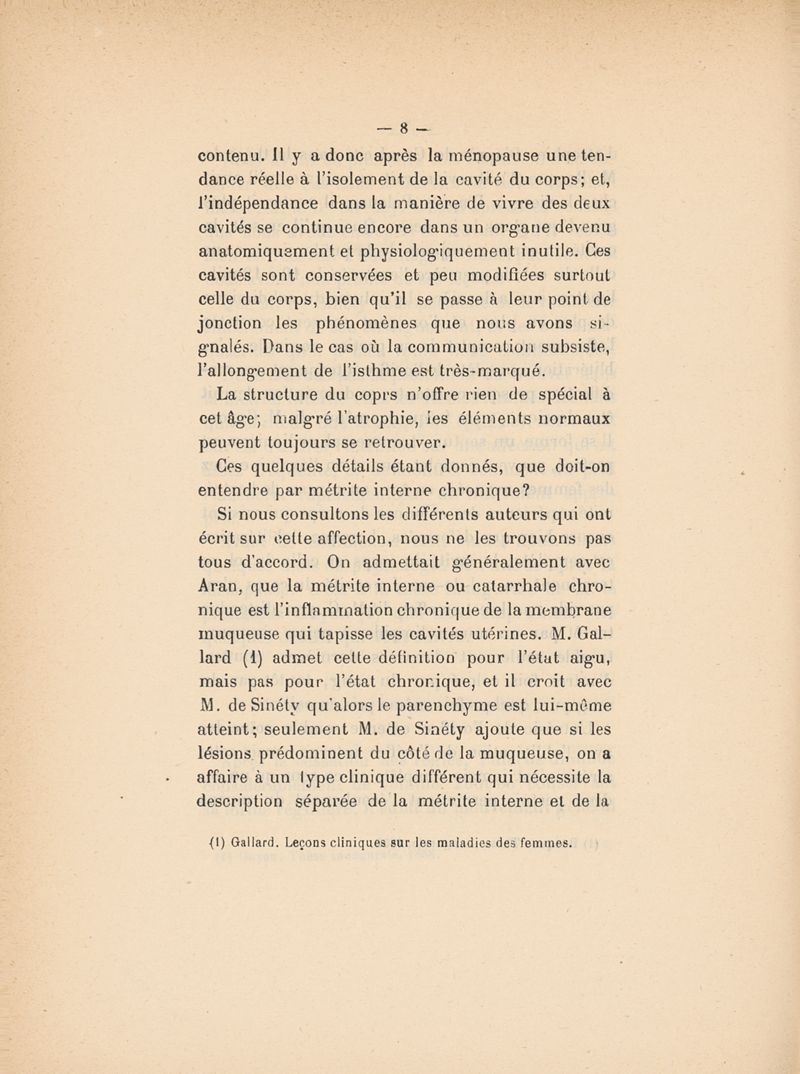 — 8 —

contenu. Il y a donc après la ménopause une tendance réelle à l'isolement de la cavité du corps; et, l'indépendance dans la manière de vivre des deux cavités se continue encore dans un organe devenu anatomiquement et physiologiquement inutile. Ces cavités sont conservées et peu modifiées surtout celle du corps, bien qu'il se passe à leur point de jonction les phénomènes que nous avons signalés. Dans le cas où la communication subsiste, l'allongement de l'isthme est très-marqué.

La structure du coprs n'offre rien de spécial à cet âge; malgré l'atrophie, les éléments normaux peuvent toujours se retrouver.

Ces quelques détails étant donnés, que doit-on entendre par métrite interne chronique?

Si nous consultons les différents auteurs qui ont écrit sur cette affection, nous ne les trouvons pas tous d'accord. On admettait généralement avec Aran, que la métrite interne ou catarrhale chronique est l'inflammation chronique de la membrane muqueuse qui tapisse les cavités utérines. M. Gallard (1) admet cette définition pour l'état aigu, mais pas pour l'état chronique, et il croit avec M. de Sinéty qu'alors le parenchyme est lui-même atteint; seulement M. de Sinéty ajoute que si les lésions prédominent du côté de la muqueuse, on a affaire à un type clinique différent qui nécessite la description séparée de la métrite interne et de la

(1) Gallard. Leçons cliniques sur les maladies des femmes.